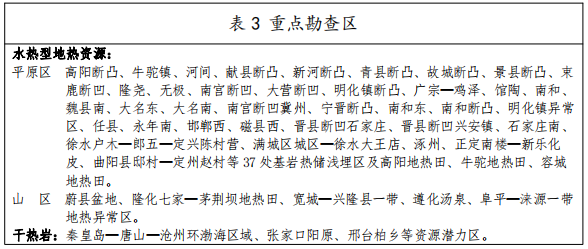 表 3 重点勘查区

水热型地热资源：

平原区　高阳断凸、牛驼镇、河间、献县断凸、新河断凸、青县断凸、故城断凸、景县断凸、束鹿断凹、隆尧、无极、南宫断凹、大营断凹、明化镇断凸、广宗—鸡泽、馆陶、南和、魏县南、大名东、大名南、南宫断凹冀州、宁晋断凸、南和东、南和断凸、明化镇异常区、任县、永年南、邯郸西、磁县西、晋县断凹石家庄、晋县断凹兴安镇、石家庄南、徐水户木—郎五—定兴陈村营、满城区城区—徐水大王店、涿州、正定南楼—新乐化皮、曲阳县邸村—定州赵村等 37 处基岩热储浅埋区及高阳地热田、牛驼地热田、容城地热田。

山　区　蔚县盆地、隆化七家—茅荆坝地热田、宽城—兴隆县一带、遵化汤泉、阜平—涞源一带地热异常区。

干热岩：秦皇岛—唐山—沧州环渤海区域、张家口阳原、邢台柏乡等资源潜力区。